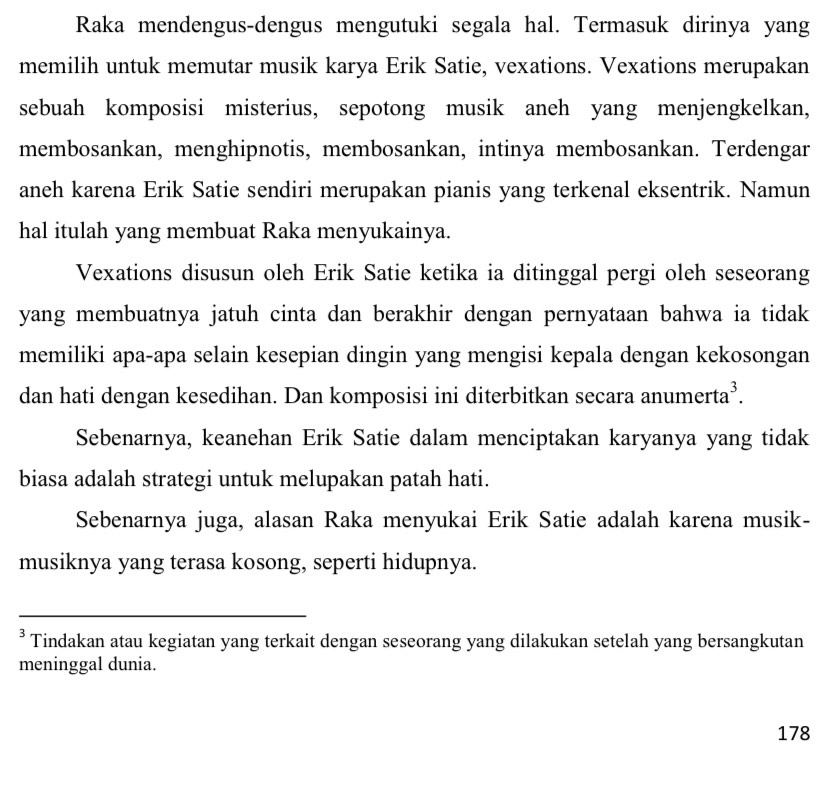 Raka mendengus-dengus mengutuki segala hal. Termasuk dirinya yang memilih untuk memutar musik karya Erik Satie, vexations. Vexations merupakan sebuah komposisi misterius, sepotong musik aneh yang menjengkelkan, membosankan, menghipnotis, membosankan, intinya membosankan. Terdengar aneh karena Erik Satie sendiri merupakan pianis yang terkenal eksentrik. Namun hal itulah yang membuat Raka menyukainya.

Vexations disusun oleh Erik Satie ketika ia ditinggal pergi oleh seseorang yang membuatnya jatuh cinta dan berakhir dengan pernyataan bahwa ia tidak memiliki apa-apa selain kesepian dingin yang mengisi kepala dengan kekosongan dan hati dengan kesedihan. Dan komposisi ini diterbitkan secara anumerta$^3$.

Sebenarnya, keanehan Erik Satie dalam menciptakan karyanya yang tidak biasa adalah strategi untuk melupakan patah hati.

Sebenarnya juga, alasan Raka menyukai Erik Satie adalah karena musik-musiknya yang terasa kosong, seperti hidupnya.

$^3$ Tindakan atau kegiatan yang terkait dengan seseorang yang dilakukan setelah yang bersangkutan meninggal dunia.

178